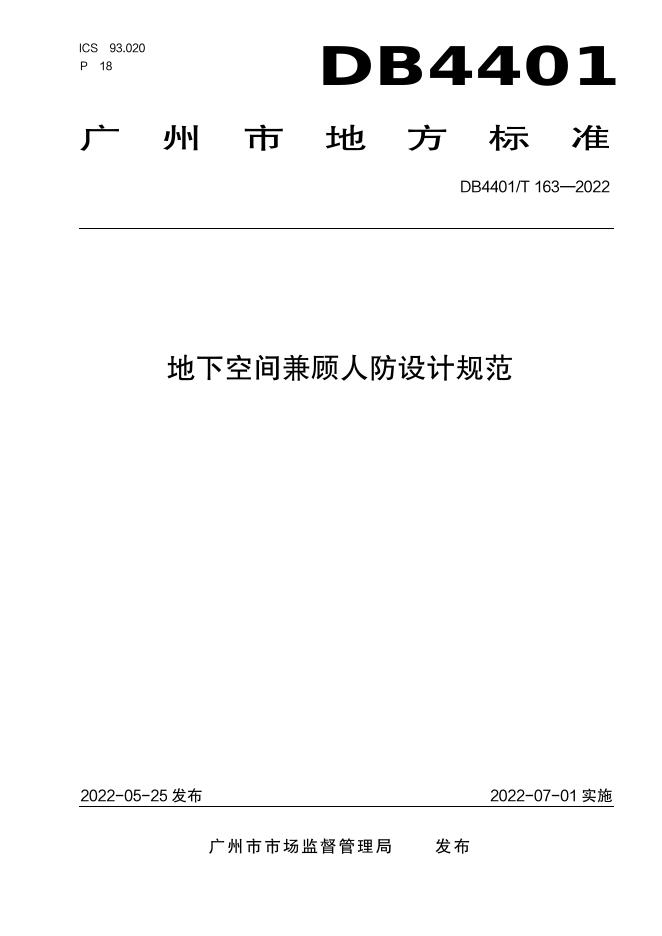 ICS 93.020
P 18

DB4401

广州市地方标准

DB4401/T 163—2022

地下空间兼顾人防设计规范

2022-05-25发布 2022-07-01实施

广州市市场监督管理局 发布